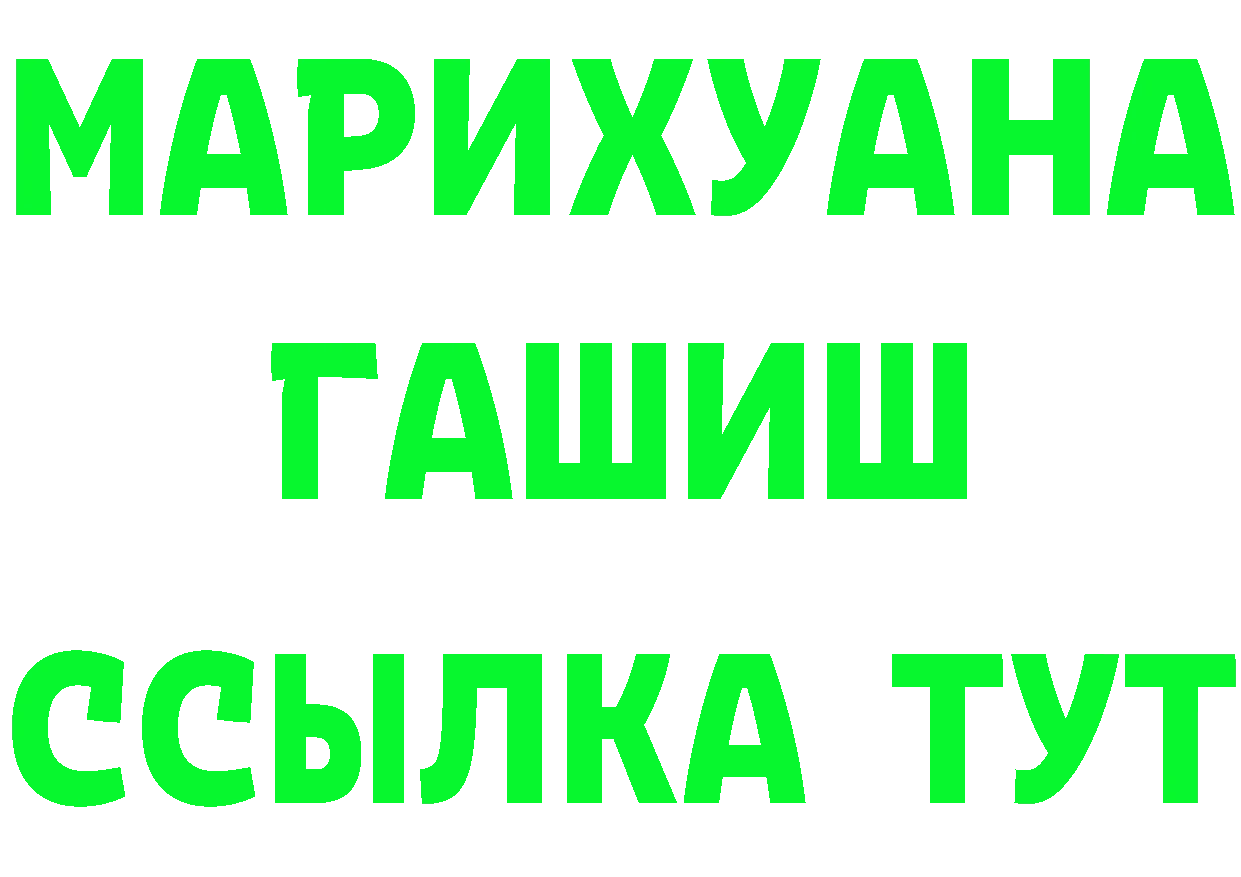 МАРИХУАНА
ГАШИШ
ССЫЛКА ТУТ